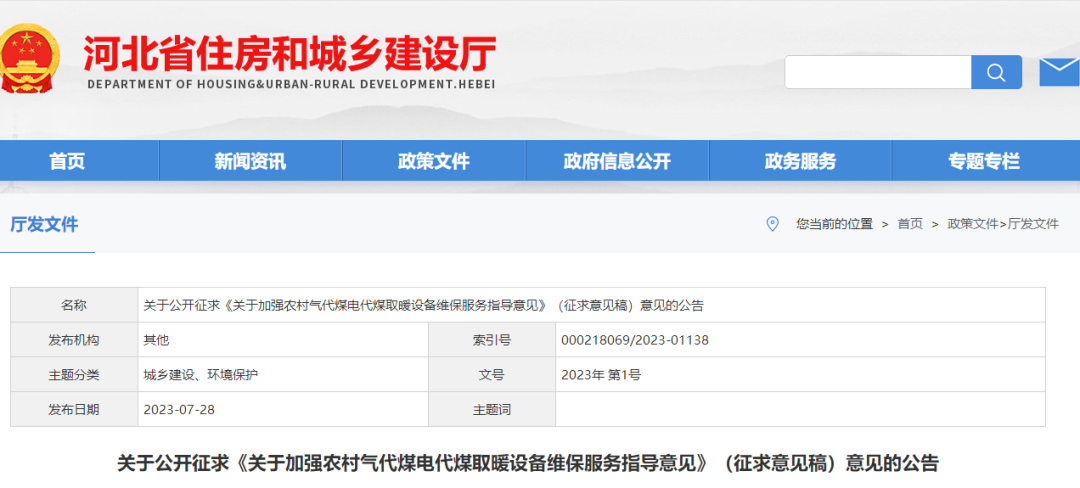 河北省住房和城乡建设厅
DEPARTMENT OF HOUSING&URBAN-RURAL DEVELOPMENT.HEBEI

首页 新闻资讯 政策文件 政府信息公开 政务服务 专题专栏

厅发文件

您当前的位置 > 首页 > 政策文件>厅发文件

| 名称 | 关于公开征求《关于加强农村气代煤电代煤取暖设备维保服务指导意见》（征求意见稿）意见的公告 | | |
|---|---|---|---|
| 发布机构 | 其他 | 索引号 | 000218069/2023-01138 |
| 主题分类 | 城乡建设、环境保护 | 文号 | 2023年 第1号 |
| 发布日期 | 2023-07-28 | 主题词 | |

关于公开征求《关于加强农村气代煤电代煤取暖设备维保服务指导意见》（征求意见稿）意见的公告